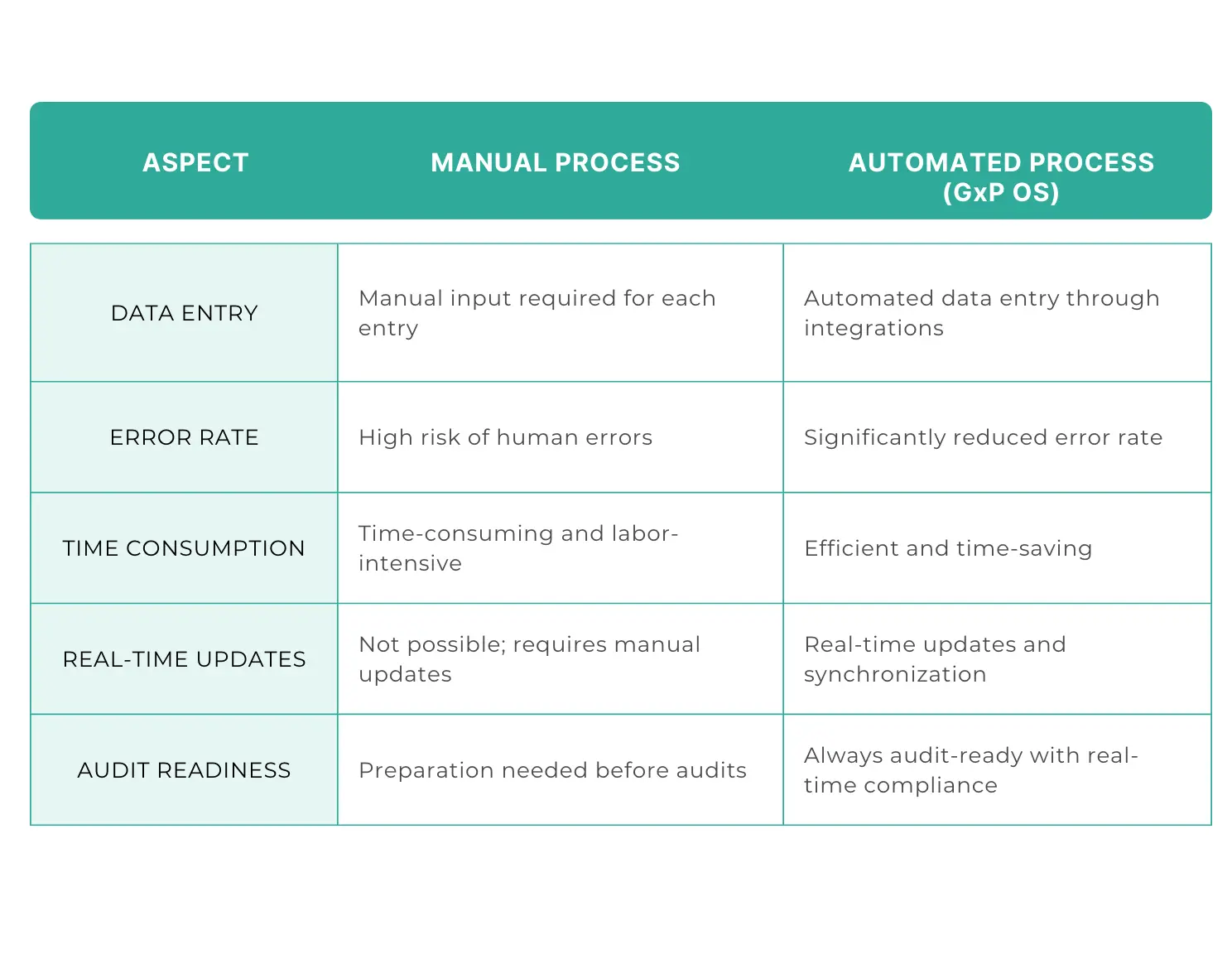 | ASPECT | MANUAL PROCESS | AUTOMATED PROCESS (GxP OS) |
|---|---|---|
| DATA ENTRY | Manual input required for each entry | Automated data entry through integrations |
| ERROR RATE | High risk of human errors | Significantly reduced error rate |
| TIME CONSUMPTION | Time-consuming and labor-intensive | Efficient and time-saving |
| REAL-TIME UPDATES | Not possible; requires manual updates | Real-time updates and synchronization |
| AUDIT READINESS | Preparation needed before audits | Always audit-ready with real-time compliance |